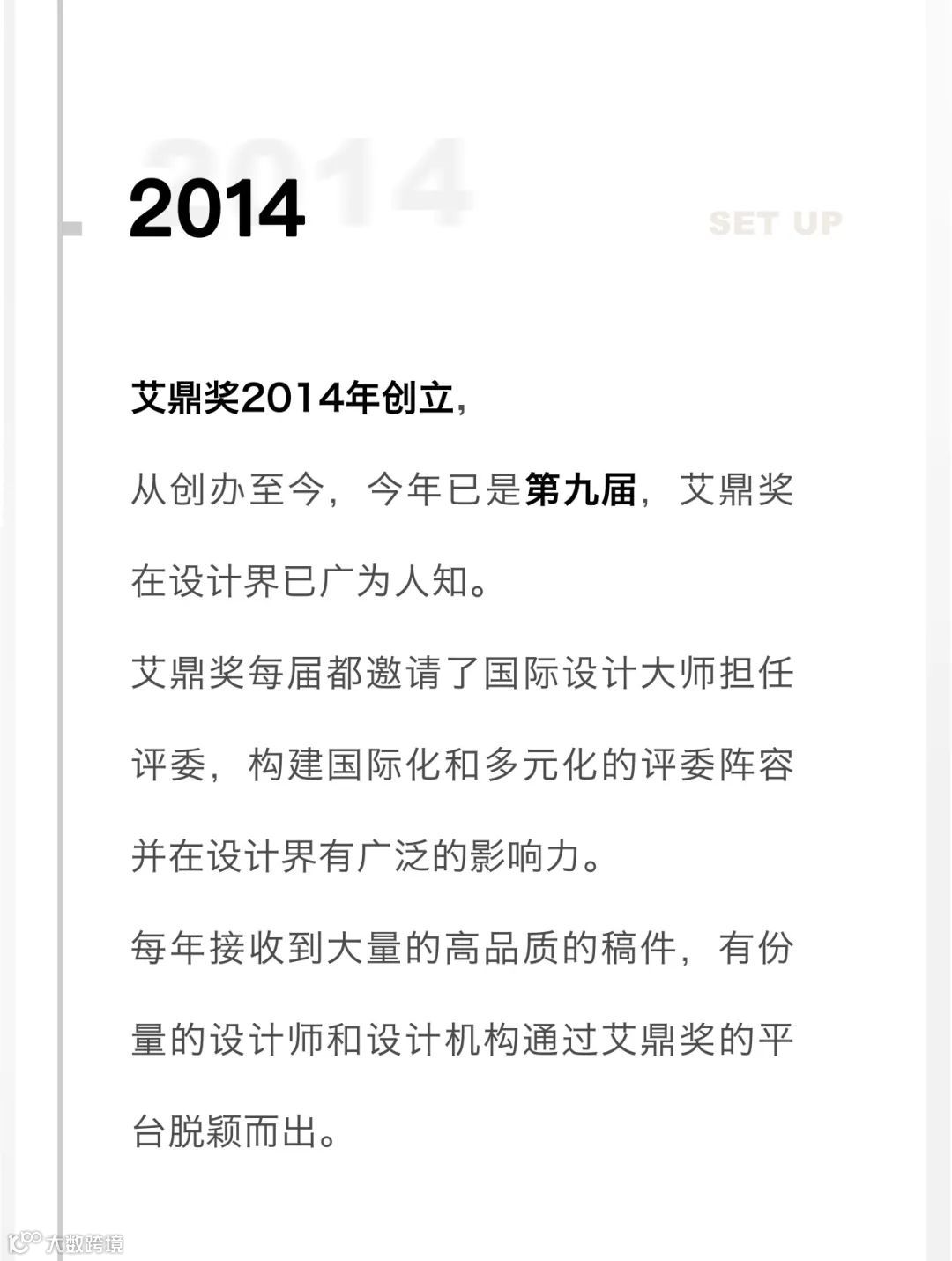 2014

SET UP

艾鼎奖2014年创立，

从创办至今，今年已是第九届，艾鼎奖在设计界已广为人知。

艾鼎奖每届都邀请了国际设计大师担任评委，构建国际化和多元化的评委阵容并在设计界有广泛的影响力。

每年接收到大量的高品质的稿件，有份量的设计师和设计机构通过艾鼎奖的平台脱颖而出。

大数跨境